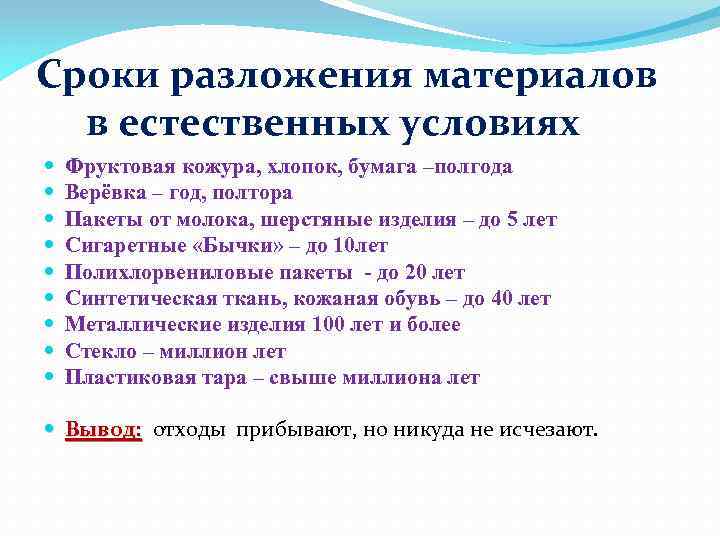 Сроки разложения материалов в естественных условиях

- Фруктовая кожура, хлопок, бумага –полгода
- Верёвка – год, полтора
- Пакеты от молока, шерстяные изделия – до 5 лет
- Сигаретные «Бычки» – до 10лет
- Полихлорвениловые пакеты - до 20 лет
- Синтетическая ткань, кожаная обувь – до 40 лет
- Металлические изделия 100 лет и более
- Стекло – миллион лет
- Пластиковая тара – свыше миллиона лет

- Вывод: отходы прибывают, но никуда не исчезают.